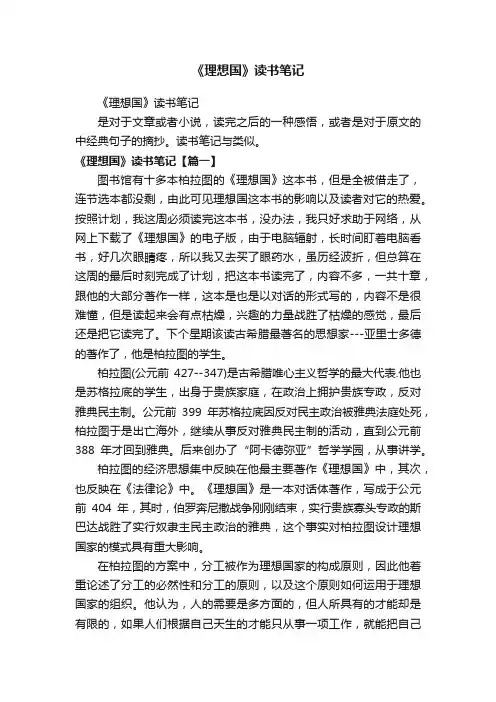 《理想国》读书笔记

《理想国》读书笔记

是对于文章或者小说，读完之后的一种感悟，或者是对于原文的中经典句子的摘抄。读书笔记与类似。

《理想国》读书笔记【篇一】

图书馆有十多本柏拉图的《理想国》这本书，但是全被借走了，连节选本都没剩，由此可见理想国这本书的影响以及读者对它的热爱。按照计划，我这周必须读完这本书，没办法，我只好求助于网络，从网上下载了《理想国》的电子版，由于电脑辐射，长时间盯着电脑看书，好几次眼睛疼，所以我又去买了眼药水，虽历经波折，但总算在这周的最后时刻完成了计划，把这本书读完了，内容不多，一共十章，跟他的大部分著作一样，这本是也是以对话的形式写的，内容不是很难懂，但是读起来会有点枯燥，兴趣的力量战胜了枯燥的感觉，最后还是把它读完了。下个星期该读古希腊最著名的思想家---亚里士多德的著作了，他是柏拉图的学生。

柏拉图(公元前 427--347)是古希腊唯心主义哲学的最大代表.他也是苏格拉底的学生，出身于贵族家庭，在政治上拥护贵族专政，反对雅典民主制。公元前 399 年苏格拉底因反对民主政治被雅典法庭处死，柏拉图于是出亡海外，继续从事反对雅典民主制的活动，直到公元前 388 年才回到雅典。后来创办了“阿卡德弥亚”哲学学园，从事讲学。

柏拉图的经济思想集中反映在他最主要著作《理想国》中，其次，也反映在《法律论》中。《理想国》是一本对话体著作，写成于公元前 404 年，其时，伯罗奔尼撒战争刚刚结束，实行贵族寡头专政的斯巴达战胜了实行奴隶主民主政治的雅典，这个事实对柏拉图设计理想国家的模式具有重大影响。

在柏拉图的方案中，分工被作为理想国家的构成原则，因此他着重论述了分工的必然性和分工的原则，以及这个原则如何运用于理想国家的组织。他认为，人的需要是多方面的，但人所具有的才能却是有限的，如果人们根据自己天生的才能只从事一项工作，就能把自己